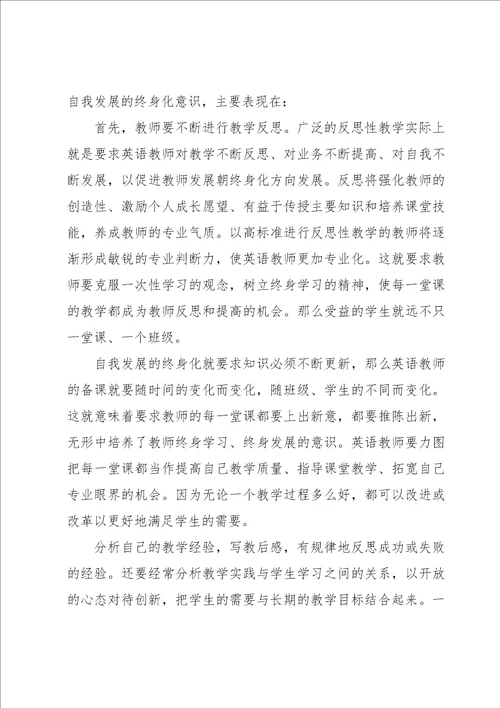 自我发展的终身化意识，主要表现在：

首先，教师要不断进行教学反思。广泛的反思性教学实际上就是要求英语教师对教学不断反思、对业务不断提高、对自我不断发展，以促进教师发展朝终身化方向发展。反思将强化教师的创造性、激励个人成长愿望、有益于传授主要知识和培养课堂技能，养成教师的专业气质。以高标准进行反思性教学的教师将逐渐形成敏锐的专业判断力，使英语教师更加专业化。这就要求教师要克服一次性学习的观念，树立终身学习的精神，使每一堂课的教学都成为教师反思和提高的机会。那么受益的学生就远不只一堂课、一个班级。

自我发展的终身化就要求知识必须不断更新，那么英语教师的备课就要随时间的变化而变化，随班级、学生的不同而变化。这就意味着要求教师的每一堂课都要上出新意，都要推陈出新，无形中培养了教师终身学习、终身发展的意识。英语教师要力图把每一堂课都当作提高自己教学质量、指导课堂教学、拓宽自己专业眼界的机会。因为无论一个教学过程多么好，都可以改进或改革以更好地满足学生的需要。

分析自己的教学经验，写教后感，有规律地反思成功或失败的经验。还要经常分析教学实践与学生学习之间的关系，以开放的心态对待创新，把学生的需要与长期的教学目标结合起来。一